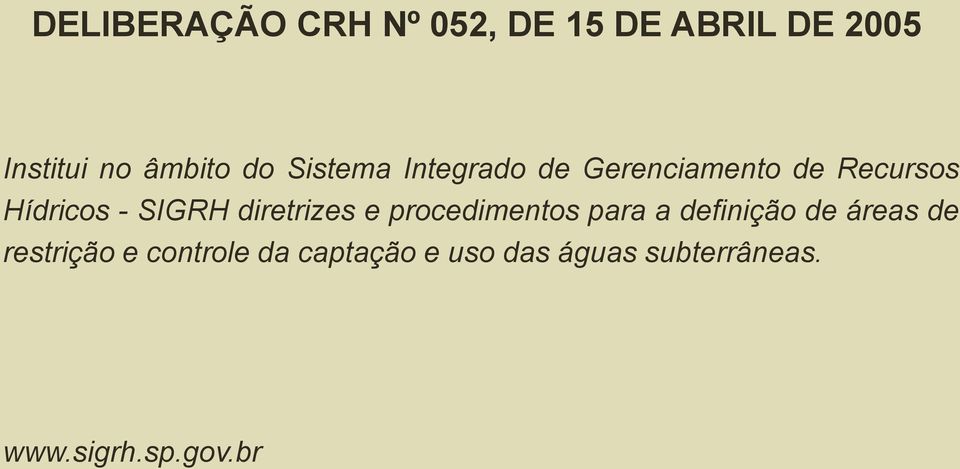 DELIBERAÇÃO CRH Nº 052, DE 15 DE ABRIL DE 2005

Institui no âmbito do Sistema Integrado de Gerenciamento de Recursos Hídricos - SIGRH diretrizes e procedimentos para a definição de áreas de restrição e controle da captação e uso das águas subterrâneas.

www.sigrh.sp.gov.br